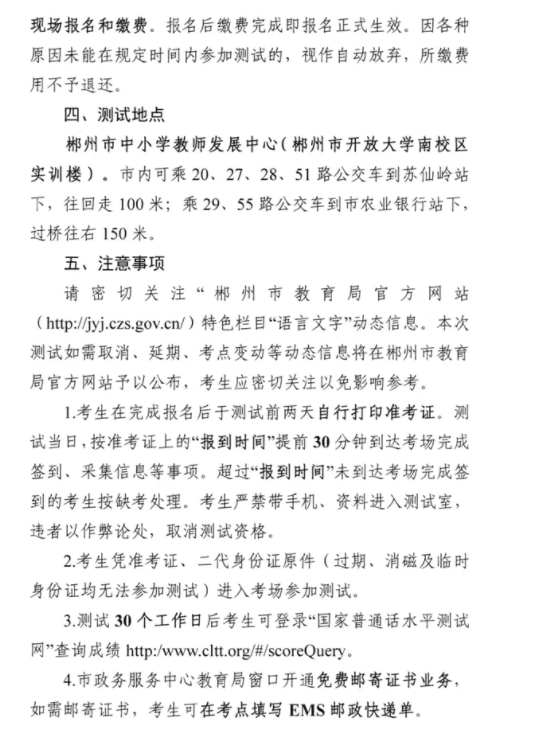 现场报名和缴费。报名后缴费完成即报名正式生效。因各种原因未能在规定时间内参加测试的，视作自动放弃，所缴费用不予退还。

四、测试地点

郴州市中小学教师发展中心（郴州市开放大学南校区实训楼）。市内可乘 20、27、28、51 路公交车到苏仙岭站下，往回走 100 米；乘 29、55 路公交车到市农业银行站下，过桥往右 150 米。

五、注意事项

请密切关注“郴州市教育局官方网站（http://jyj.czs.gov.cn/）特色栏目“语言文字”动态信息。本次测试如需取消、延期、考点变动等动态信息将在郴州市教育局官方网站予以公布，考生应密切关注以免影响参考。

1.考生在完成报名后于测试前两天自行打印准考证。测试当日，按准考证上的“报到时间”提前 30 分钟到达考场完成签到、采集信息等事项。超过“报到时间”未到达考场完成签到的考生按缺考处理。考生严禁带手机、资料进入测试室，违者以作弊论处，取消测试资格。

2.考生凭准考证、二代身份证原件（过期、消磁及临时身份证均无法参加测试）进入考场参加测试。

3.测试 30 个工作日后考生可登录“国家普通话水平测试网”查询成绩 http:/www.cltt.org/#/scoreQuery。

4.市政务服务中心教育局窗口开通免费邮寄证书业务，如需邮寄证书，考生可在考点填写 EMS 邮政快递单。